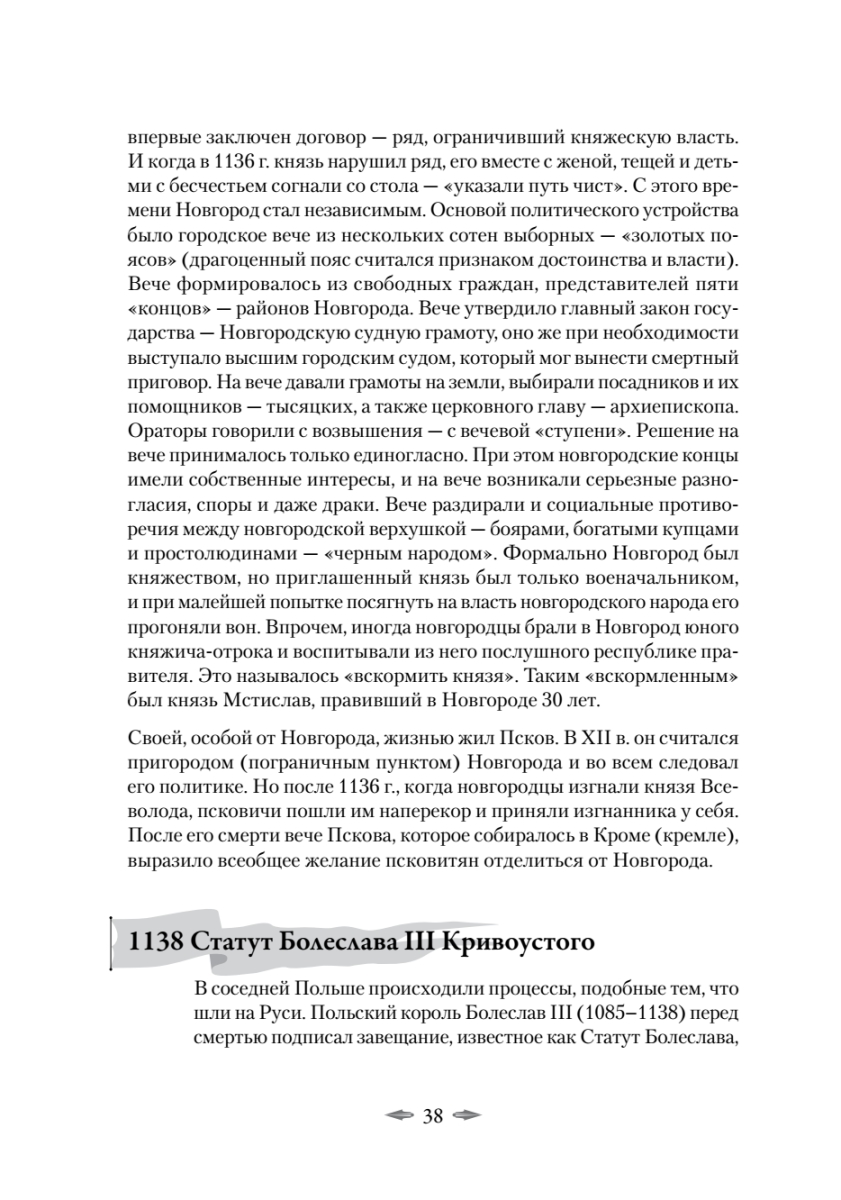 впервые заключен договор — ряд, ограничивший княжескую власть. И когда в 1136 г. князь нарушил ряд, его вместе с женой, тещей и детьми с бесчестьем согнали со стола — «указали путь чист». С этого времени Новгород стал независимым. Основой политического устройства было городское вече из нескольких сотен выборных — «золотых поясов» (драгоценный пояс считался признаком достоинства и власти). Вече формировалось из свободных граждан, представителей пяти «концов» — районов Новгорода. Вече утвердило главный закон государства — Новгородскую судную грамоту, оно же при необходимости выступало высшим городским судом, который мог вынести смертный приговор. На вече давали грамоты на земли, выбирали посадников и их помощников — тысяцких, а также церковного главу — архиепископа. Ораторы говорили с возвышения — с вечевой «ступени». Решение на вече принималось только единогласно. При этом новгородские концы имели собственные интересы, и на вече возникали серьезные разногласия, споры и даже драки. Вече раздирали и социальные противоречия между новгородской верхушкой — боярами, богатыми купцами и простолюдинами — «черным народом». Формально Новгород был княжеством, но приглашенный князь был только военачальником, и при малейшей попытке посягнуть на власть новгородского народа его прогоняли вон. Впрочем, иногда новгородцы брали в Новгород юного княжича-отрока и воспитывали из него послушного республике правителя. Это называлось «вскормить князя». Таким «вскормленным» был князь Мстислав, правивший в Новгороде 30 лет.

Своей, особой от Новгорода, жизнью жил Псков. В XII в. он считался пригородом (пограничным пунктом) Новгорода и во всем следовал его политике. Но после 1136 г., когда новгородцы изгнали князя Всеволода, псковичи пошли им наперекор и приняли изгнанника у себя. После его смерти вече Пскова, которое собиралось в Кроме (кремле), выразило всеобщее желание псковитян отделиться от Новгорода.

1138 Статут Болеслава III Кривоустого

В соседней Польше происходили процессы, подобные тем, что шли на Руси. Польский король Болеслав III (1085–1138) перед смертью подписал завещание, известное как Статут Болеслава,

38